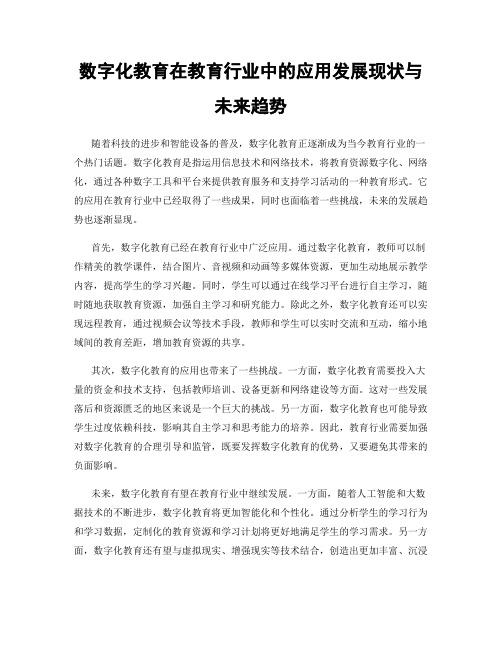 数字化教育在教育行业中的应用发展现状与未来趋势

随着科技的进步和智能设备的普及，数字化教育正逐渐成为当今教育行业的一个热门话题。数字化教育是指运用信息技术和网络技术，将教育资源数字化、网络化，通过各种数字工具和平台来提供教育服务和支持学习活动的一种教育形式。它的应用在教育行业中已经取得了一些成果，同时也面临着一些挑战，未来的发展趋势也逐渐显现。

首先，数字化教育已经在教育行业中广泛应用。通过数字化教育，教师可以制作精美的教学课件，结合图片、音视频和动画等多媒体资源，更加生动地展示教学内容，提高学生的学习兴趣。同时，学生可以通过在线学习平台进行自主学习，随时随地获取教育资源，加强自主学习和研究能力。除此之外，数字化教育还可以实现远程教育，通过视频会议等技术手段，教师和学生可以实时交流和互动，缩小地域间的教育差距，增加教育资源的共享。

其次，数字化教育的应用也带来了一些挑战。一方面，数字化教育需要投入大量的资金和技术支持，包括教师培训、设备更新和网络建设等方面。这对一些发展落后和资源匮乏的地区来说是一个巨大的挑战。另一方面，数字化教育也可能导致学生过度依赖科技，影响其自主学习和思考能力的培养。因此，教育行业需要加强对数字化教育的合理引导和监管，既要发挥数字化教育的优势，又要避免其带来的负面影响。

未来，数字化教育有望在教育行业中继续发展。一方面，随着人工智能和大数据技术的不断进步，数字化教育将更加智能化和个性化。通过分析学生的学习行为和学习数据，定制化的教育资源和学习计划将更好地满足学生的学习需求。另一方面，数字化教育还有望与虚拟现实、增强现实等技术结合，创造出更加丰富、沉浸